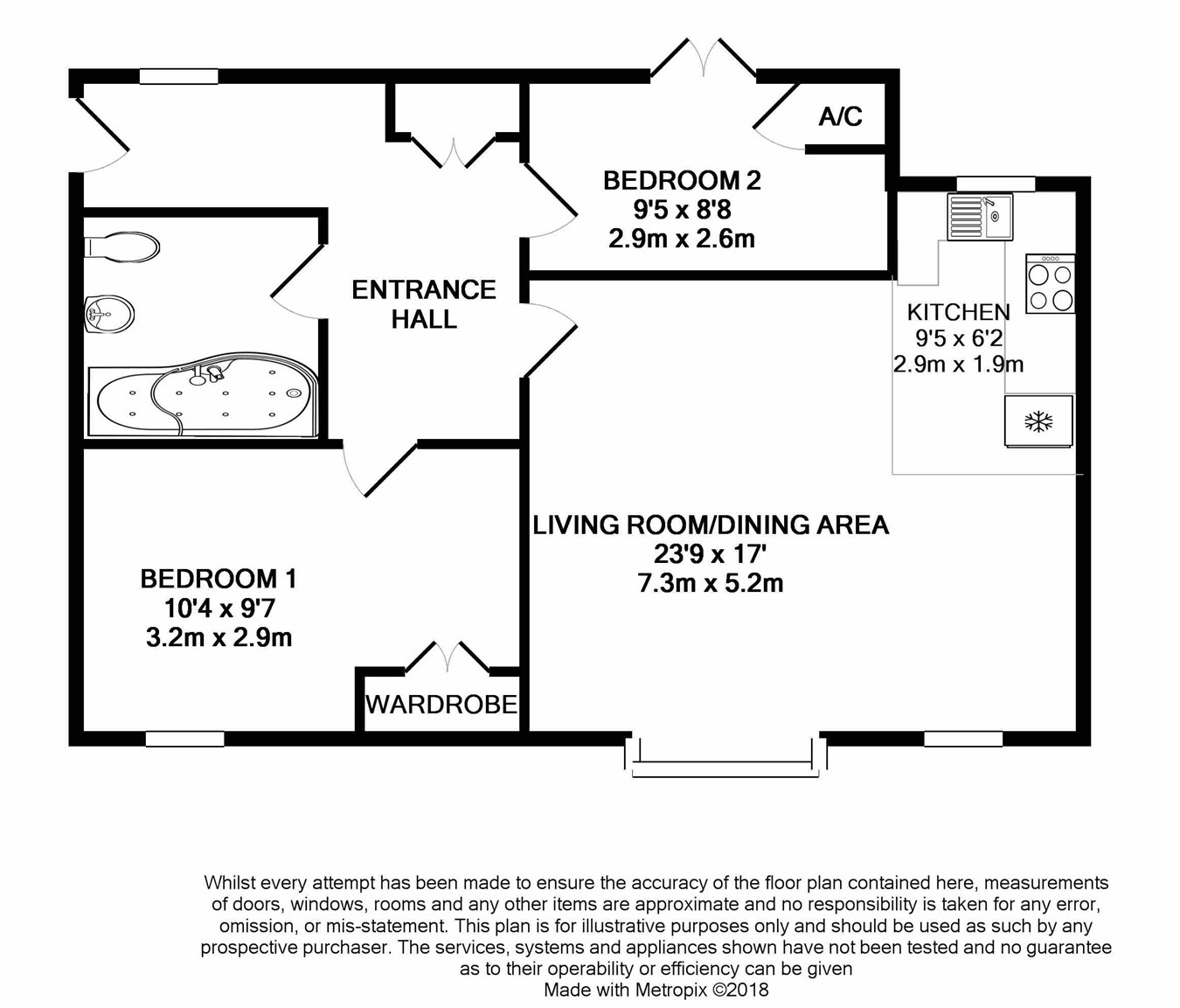 A/C

BEDROOM 2
9'5 x 8'8
2.9m x 2.6m

ENTRANCE HALL

KITCHEN
9'5 x 6'2
2.9m x 1.9m

LIVING ROOM/DINING AREA
23'9 x 17'
7.3m x 5.2m

BEDROOM 1
10'4 x 9'7
3.2m x 2.9m

WARDROBE

Whilst every attempt has been made to ensure the accuracy of the floor plan contained here, measurements of doors, windows, rooms and any other items are approximate and no responsibility is taken for any error, omission, or mis-statement. This plan is for illustrative purposes only and should be used as such by any prospective purchaser. The services, systems and appliances shown have not been tested and no guarantee as to their operability or efficiency can be given
Made with Metropix ©2018